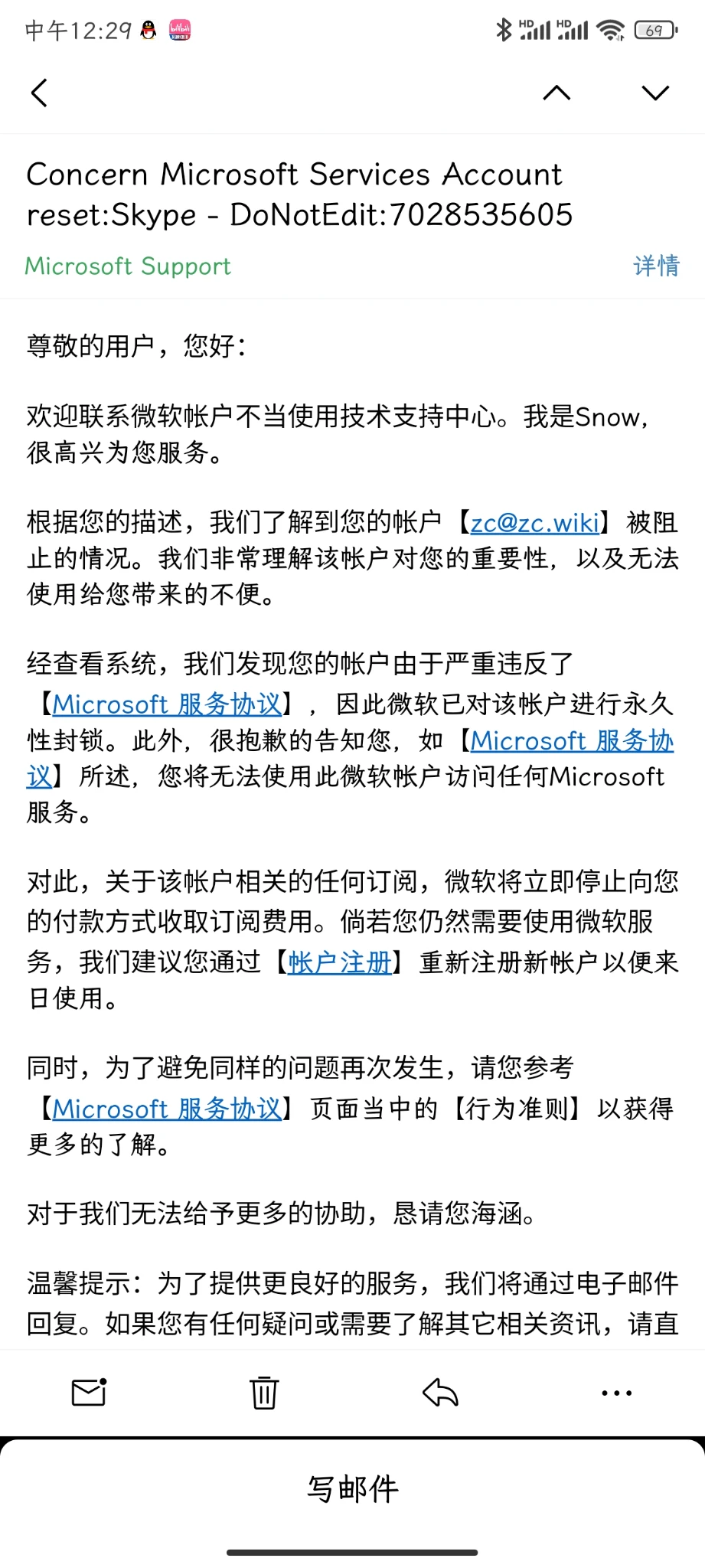 中午12:29

HD HD 69

Concern Microsoft Services Account reset:Skype - DoNotEdit:7028535605

Microsoft Support

详情

尊敬的用户，您好：

欢迎联系微软帐户不当使用技术支持中心。我是Snow，很高兴为您服务。

根据您的描述，我们了解到您的帐户【zc@zc.wiki】被阻止的情况。我们非常理解该帐户对您的重要性，以及无法使用给您带来的不便。

经查看系统，我们发现您的帐户由于严重违反了【Microsoft 服务协议】，因此微软已对该帐户进行永久性封锁。此外，很抱歉的告知您，如【Microsoft 服务协议】所述，您将无法使用此微软帐户访问任何Microsoft服务。

对此，关于该帐户相关的任何订阅，微软将立即停止向您的付款方式收取订阅费用。倘若您仍然需要使用微软服务，我们建议您通过【帐户注册】重新注册新帐户以便来日使用。

同时，为了避免同样的问题再次发生，请您参考【Microsoft 服务协议】页面当中的【行为准则】以获得更多的了解。

对于我们无法给予更多的协助，恳请您海涵。

温馨提示：为了提供更良好的服务，我们将通过电子邮件回复。如果您有任何疑问或需要了解其它相关资讯，请直

写邮件